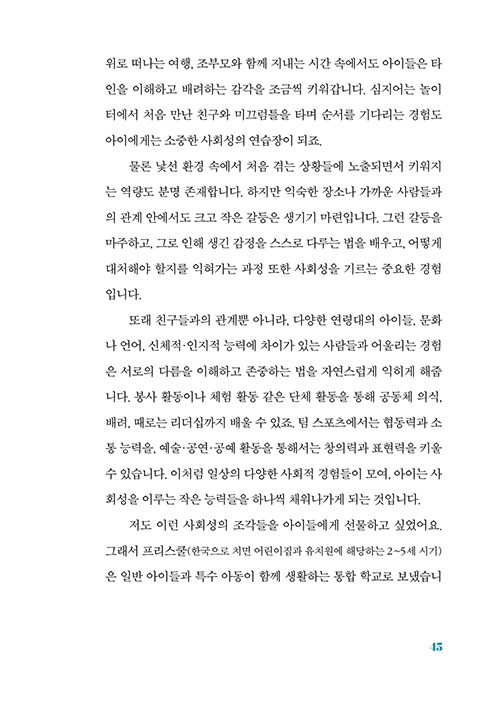 위로 떠나는 여행, 조부모와 함께 지내는 시간 속에서도 아이들은 타인을 이해하고 배려하는 감각을 조금씩 키워갑니다. 심지어는 놀이터에서 처음 만난 친구와 미끄럼틀을 타며 순서를 기다리는 경험도 아이에게는 소중한 사회성의 연습장이 되죠.

물론 낯선 환경 속에서 처음 겪는 상황들에 노출되면서 키워지는 역량도 분명 존재합니다. 하지만 익숙한 장소나 가까운 사람들과의 관계 안에서도 크고 작은 갈등은 생기기 마련입니다. 그런 갈등을 마주하고, 그로 인해 생긴 감정을 스스로 다루는 법을 배우고, 어떻게 대처해야 할지를 익혀가는 과정 또한 사회성을 기르는 중요한 경험입니다.

또래 친구들과의 관계뿐 아니라, 다양한 연령대의 아이들, 문화나 언어, 신체적·인지적 능력에 차이가 있는 사람들과 어울리는 경험은 서로의 다름을 이해하고 존중하는 법을 자연스럽게 익히게 해줍니다. 봉사 활동이나 체험 활동 같은 단체 활동을 통해 공동체 의식, 배려, 때로는 리더십까지 배울 수 있죠. 팀 스포츠에서는 협동력과 소통 능력을, 예술·공연·공예 활동을 통해서는 창의력과 표현력을 키울 수 있습니다. 이처럼 일상의 다양한 사회적 경험들이 모여, 아이는 사회성을 이루는 작은 능력들을 하나씩 채워나가게 되는 것입니다.

저도 이런 사회성의 조각들을 아이들에게 선물하고 싶었어요. 그래서 프리스쿨(한국으로 치면 어린이집과 유치원에 해당하는 2~5세 시기)은 일반 아이들과 특수 아동이 함께 생활하는 통합 학교로 보냈습니

45